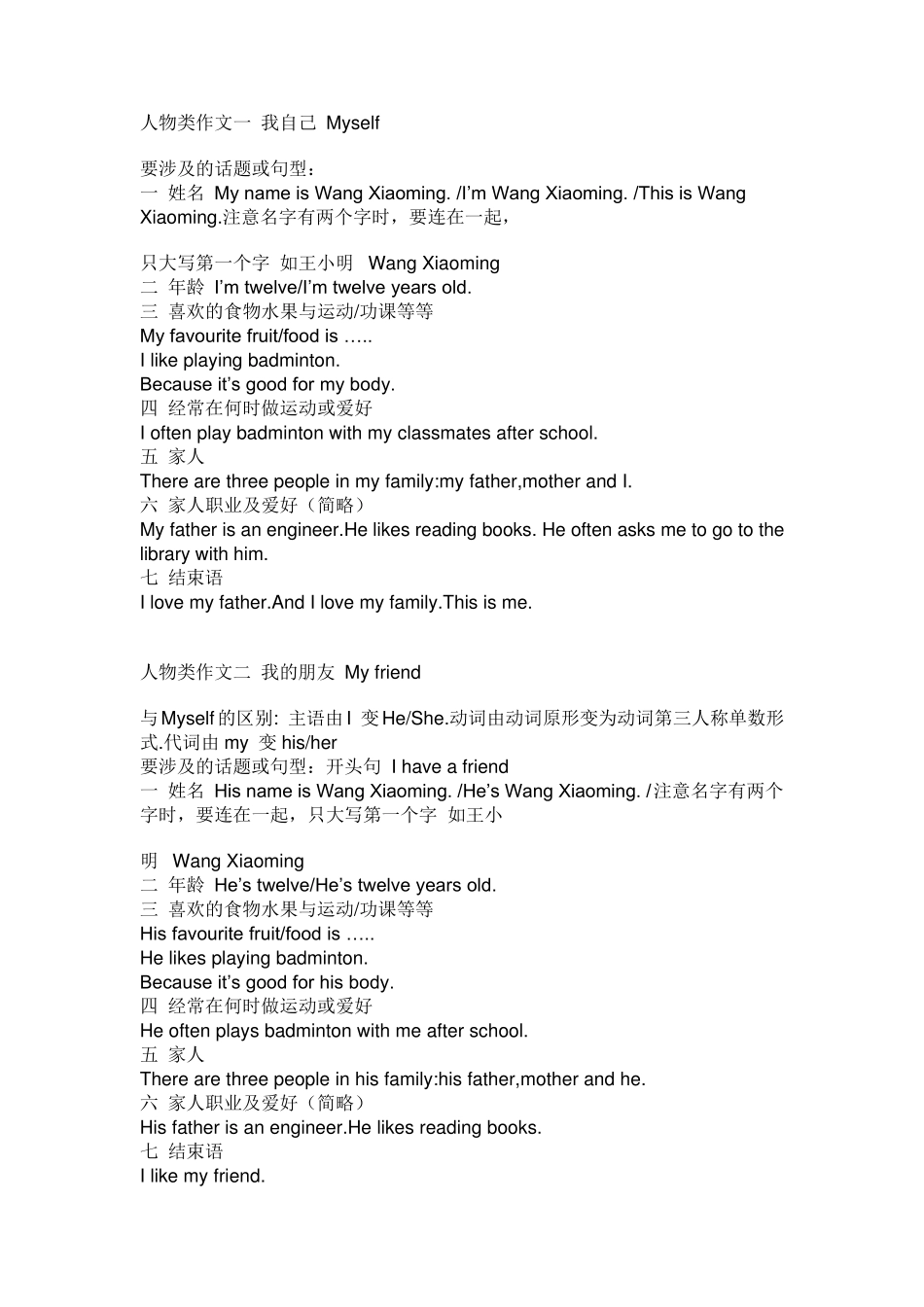 人物类作文一 我自己 Myself

要涉及的话题或句型：
一 姓名 My name is Wang Xiaoming. /I'm Wang Xiaoming. /This is Wang Xiaoming.注意名字有两个字时，要连在一起，

只大写第一个字 如王小明 Wang Xiaoming
二 年龄 I'm twelve/I'm twelve years old.
三 喜欢的食物水果与运动/功课等等
My favourite fruit/food is …..
I like playing badminton.
Because it's good for my body.
四 经常在何时做运动或爱好
I often play badminton with my classmates after school.
五 家人
There are three people in my family:my father,mother and I.
六 家人职业及爱好（简略）
My father is an engineer.He likes reading books. He often asks me to go to the library with him.
七 结束语
I love my father.And I love my family.This is me.

人物类作文二 我的朋友 My friend

与Myself的区别: 主语由I 变He/She.动词由动词原形变为动词第三人称单数形式.代词由 my 变 his/her
要涉及的话题或句型：开头句 I have a friend
一 姓名 His name is Wang Xiaoming. /He's Wang Xiaoming. /注意名字有两个字时，要连在一起，只大写第一个字 如王小

明 Wang Xiaoming
二 年龄 He's twelve/He's twelve years old.
三 喜欢的食物水果与运动/功课等等
His favourite fruit/food is …..
He likes playing badminton.
Because it's good for his body.
四 经常在何时做运动或爱好
He often plays badminton with me after school.
五 家人
There are three people in his family:his father,mother and he.
六 家人职业及爱好（简略）
His father is an engineer.He likes reading books.
七 结束语
I like my friend.